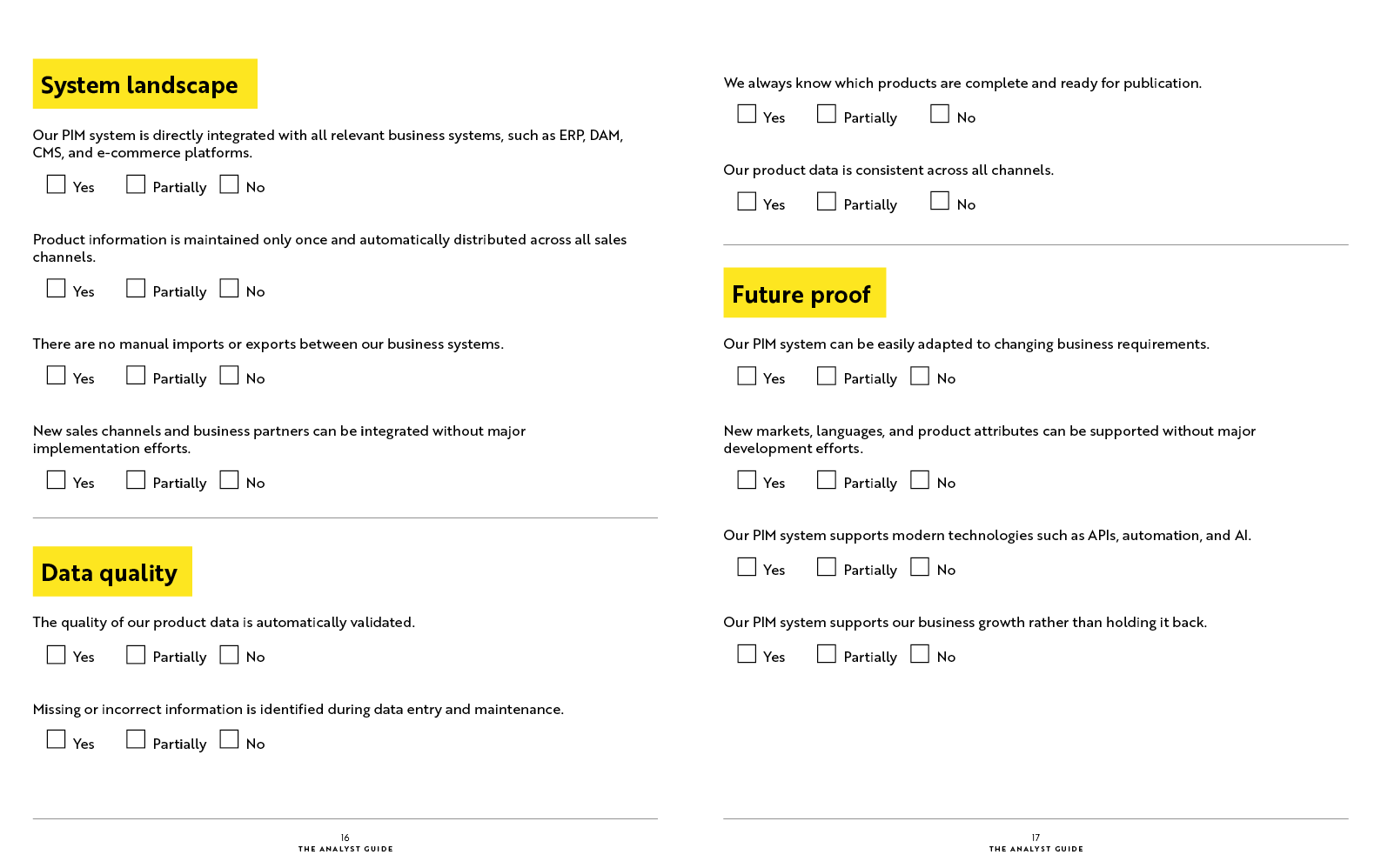 System landscape

Our PIM system is directly integrated with all relevant business systems, such as ERP, DAM, CMS, and e-commerce platforms.

☐ Yes ☐ Partially ☐ No

Product information is maintained only once and automatically distributed across all sales channels.

☐ Yes ☐ Partially ☐ No

There are no manual imports or exports between our business systems.

☐ Yes ☐ Partially ☐ No

New sales channels and business partners can be integrated without major implementation efforts.

☐ Yes ☐ Partially ☐ No

Data quality

The quality of our product data is automatically validated.

☐ Yes ☐ Partially ☐ No

Missing or incorrect information is identified during data entry and maintenance.

☐ Yes ☐ Partially ☐ No

16
THE ANALYST GUIDE

We always know which products are complete and ready for publication.

☐ Yes ☐ Partially ☐ No

Our product data is consistent across all channels.

☐ Yes ☐ Partially ☐ No

Future proof

Our PIM system can be easily adapted to changing business requirements.

☐ Yes ☐ Partially ☐ No

New markets, languages, and product attributes can be supported without major development efforts.

☐ Yes ☐ Partially ☐ No

Our PIM system supports modern technologies such as APIs, automation, and AI.

☐ Yes ☐ Partially ☐ No

Our PIM system supports our business growth rather than holding it back.

☐ Yes ☐ Partially ☐ No

17
THE ANALYST GUIDE